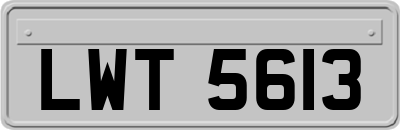 LWT 5613